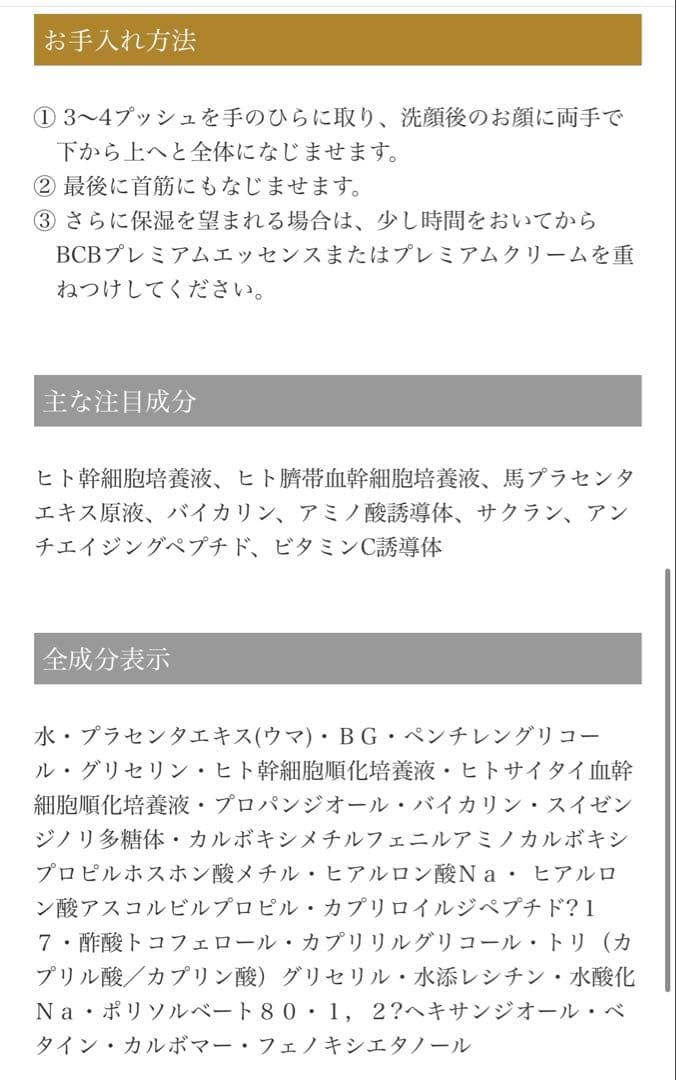 お手入れ方法

① 3〜4プッシュを手のひらに取り、洗顔後のお顔に両手で下から上へと全体になじませます。
② 最後に首筋にもなじませます。
③ さらに保湿を望まれる場合は、少し時間をおいてからBCBプレミアムエッセンスまたはプレミアムクリームを重ねつけしてください。

主な注目成分

ヒト幹細胞培養液、ヒト臍帯血幹細胞培養液、馬プラセンタエキス原液、バイカリン、アミノ酸誘導体、サクラン、アンチエイジングペプチド、ビタミンC誘導体

全成分表示

水・プラセンタエキス(ウマ)・ＢＧ・ペンチレングリコール・グリセリン・ヒト幹細胞順化培養液・ヒトサイタイ血幹細胞順化培養液・プロパンジオール・バイカリン・スイゼンジノリ多糖体・カルボキシメチルフェニルアミノカルボキシプロピルホスホン酸メチル・ヒアルロン酸Ｎａ・ ヒアルロン酸アスコルビルプロピル・カプリロイルジペプチド?１７・酢酸トコフェロール・カプリリルグリコール・トリ（カプリル酸／カプリン酸）グリセリル・水添レシチン・水酸化Ｎａ・ポリソルベート８０・１，２?ヘキサンジオール・ベタイン・カルボマー・フェノキシエタノール